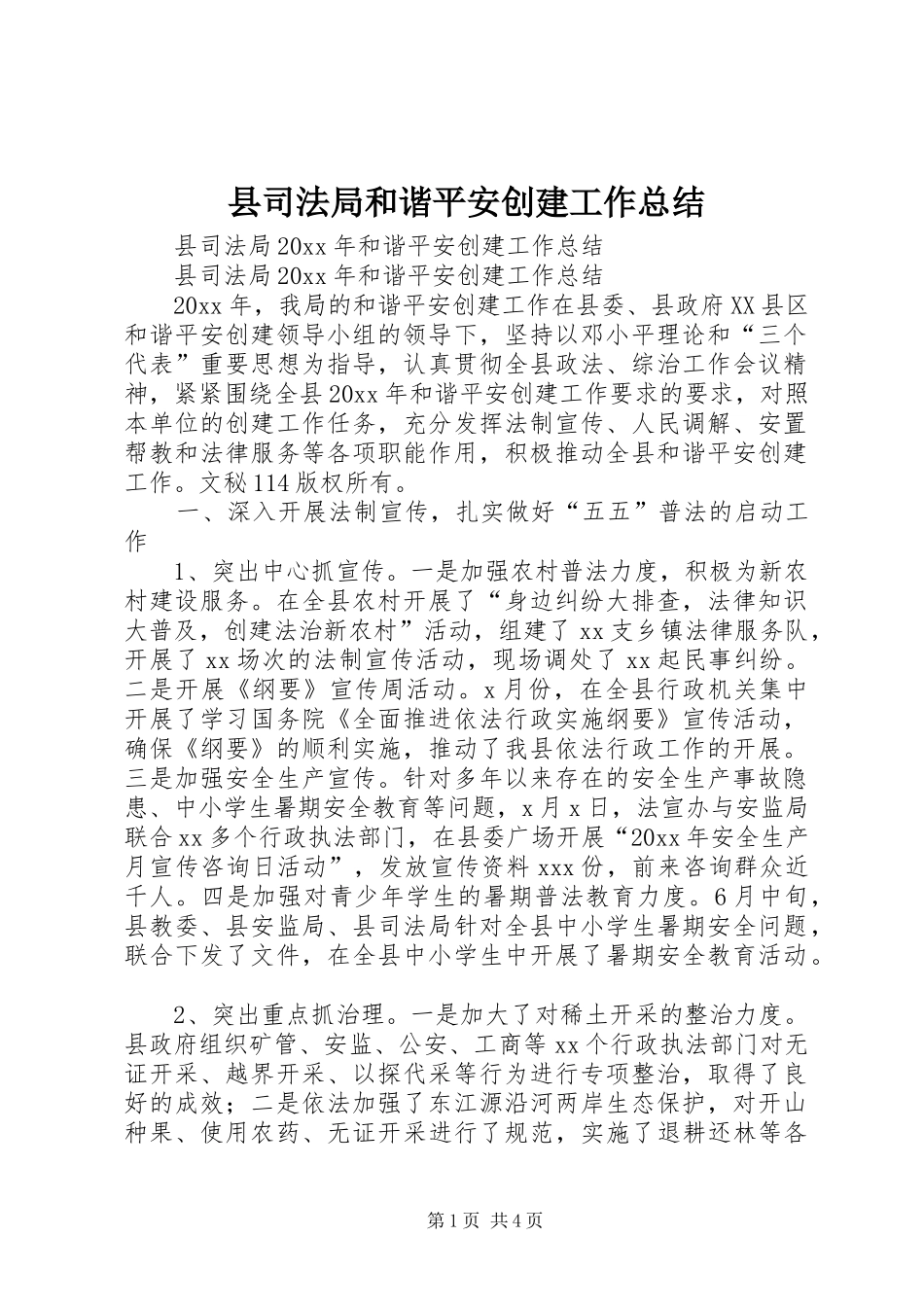 县司法局和谐平安创建工作总结

县司法局20xx年和谐平安创建工作总结

县司法局20xx年和谐平安创建工作总结

20xx年，我局的和谐平安创建工作在县委、县政府XX县区和谐平安创建领导小组的领导下，坚持以邓小平理论和“三个代表”重要思想为指导，认真贯彻全县政法、综治工作会议精神，紧紧围绕全县20xx年和谐平安创建工作要求的要求，对照本单位的创建工作任务，充分发挥法制宣传、人民调解、安置帮教和法律服务等各项职能作用，积极推动全县和谐平安创建工作。文秘114版权所有。

一、深入开展法制宣传，扎实做好“五五”普法的启动工作

1、突出中心抓宣传。一是加强农村普法力度，积极为新农村建设服务。在全县农村开展了“身边纠纷大排查，法律知识大普及，创建法治新农村”活动，组建了xx支乡镇法律服务队，开展了xx场次的法制宣传活动，现场调处了xx起民事纠纷。二是开展《纲要》宣传周活动。x月份，在全县行政机关集中开展了学习国务院《全面推进依法行政实施纲要》宣传活动，确保《纲要》的顺利实施，推动了我县依法行政工作的开展。三是加强安全生产宣传。针对多年以来存在的安全生产事故隐患、中小学生暑期安全教育等问题，x月x日，法宣办与安监局联合xx多个行政执法部门，在县委广场开展“20xx年安全生产月宣传咨询日活动”，发放宣传资料xxx份，前来咨询群众近千人。四是加强对青少年学生的暑期普法教育力度。6月中旬，县教委、县安监局、县司法局针对全县中小学生暑期安全问题，联合下发了文件，在全县中小学生中开展了暑期安全教育活动。

2、突出重点抓治理。一是加大了对稀土开采的整治力度。县政府组织矿管、安监、公安、工商等xx个行政执法部门对无证开采、越界开采、以探代采等行为进行专项整治，取得了良好的成效；二是依法加强了东江源沿河两岸生态保护，对开山种果、使用农药、无证开采进行了规范，实施了退耕还林等各

第1页 共4页